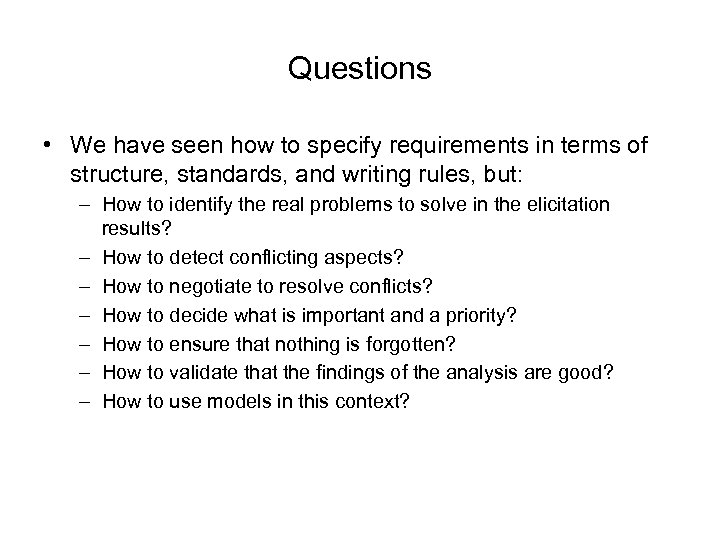 Questions

• We have seen how to specify requirements in terms of structure, standards, and writing rules, but:
– How to identify the real problems to solve in the elicitation results?
– How to detect conflicting aspects?
– How to negotiate to resolve conflicts?
– How to decide what is important and a priority?
– How to ensure that nothing is forgotten?
– How to validate that the findings of the analysis are good?
– How to use models in this context?